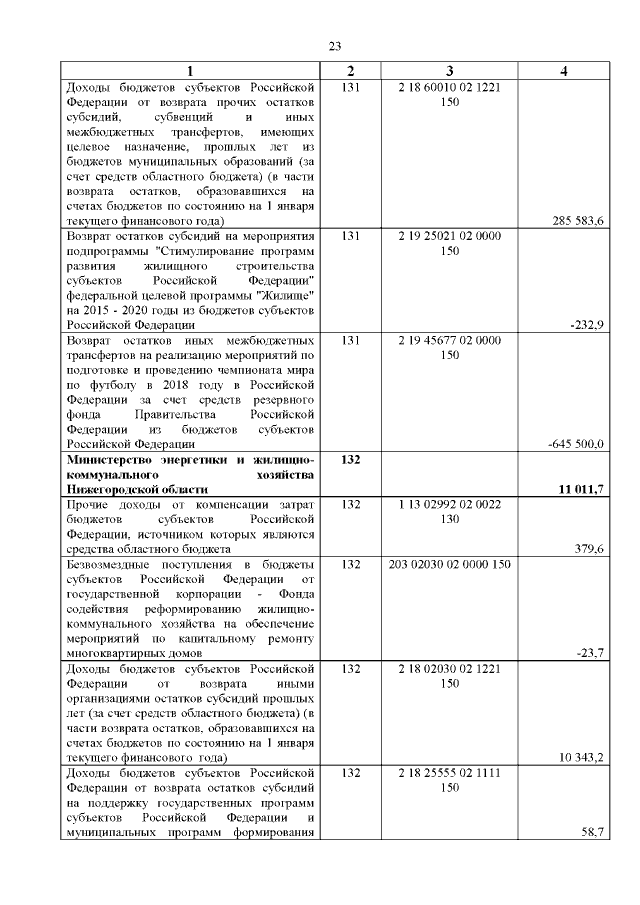 23

| 1 | 2 | 3 | 4 |
|---|---|---|---|
| Доходы бюджетов субъектов Российской Федерации от возврата прочих остатков субсидий, субвенций и иных межбюджетных трансфертов, имеющих целевое назначение, прошлых лет из бюджетов муниципальных образований (за счет средств областного бюджета) (в части возврата остатков, образовавшихся на счетах бюджетов по состоянию на 1 января текущего финансового года) | 131 | 2 18 60010 02 1221 150 | 285 583,6 |
| Возврат остатков субсидий на мероприятия подпрограммы "Стимулирование программ развития жилищного строительства субъектов Российской Федерации" федеральной целевой программы "Жилище" на 2015 - 2020 годы из бюджетов субъектов Российской Федерации | 131 | 2 19 25021 02 0000 150 | -232,9 |
| Возврат остатков иных межбюджетных трансфертов на реализацию мероприятий по подготовке и проведению чемпионата мира по футболу в 2018 году в Российской Федерации за счет средств резервного фонда Правительства Российской Федерации из бюджетов субъектов Российской Федерации | 131 | 2 19 45677 02 0000 150 | -645 500,0 |
| **Министерство энергетики и жилищно-коммунального хозяйства Нижегородской области** | **132** | | **11 011,7** |
| Прочие доходы от компенсации затрат бюджетов субъектов Российской Федерации, источником которых являются средства областного бюджета | 132 | 1 13 02992 02 0022 130 | 379,6 |
| Безвозмездные поступления в бюджеты субъектов Российской Федерации от государственной корпорации - Фонда содействия реформированию жилищно-коммунального хозяйства на обеспечение мероприятий по капитальному ремонту многоквартирных домов | 132 | 203 02030 02 0000 150 | -23,7 |
| Доходы бюджетов субъектов Российской Федерации от возврата иными организациями остатков субсидий прошлых лет (за счет средств областного бюджета) (в части возврата остатков, образовавшихся на счетах бюджетов по состоянию на 1 января текущего финансового года) | 132 | 2 18 02030 02 1221 150 | 10 343,2 |
| Доходы бюджетов субъектов Российской Федерации от возврата остатков субсидий на поддержку государственных программ субъектов Российской Федерации и муниципальных программ формирования | 132 | 2 18 25555 02 1111 150 | 58,7 |